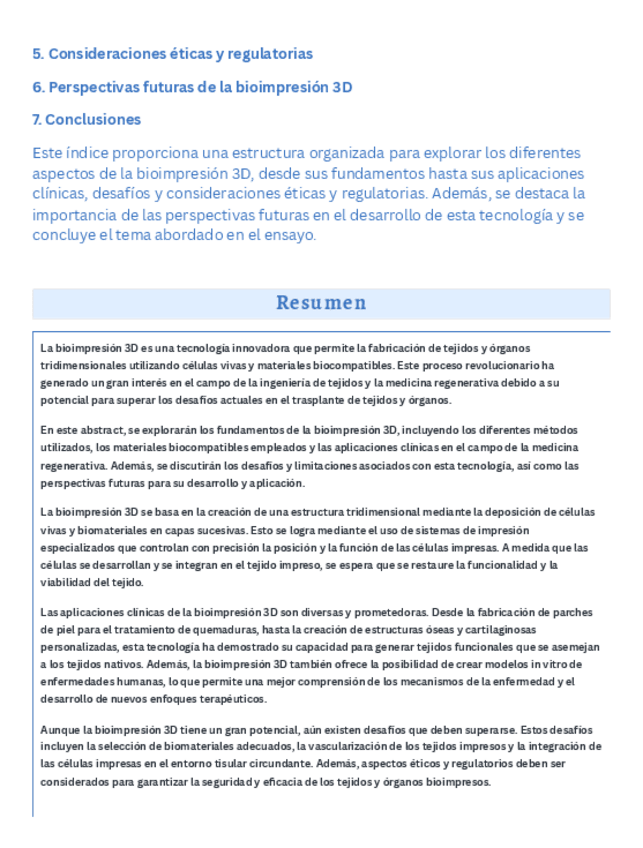 5. Consideraciones éticas y regulatorias

6. Perspectivas futuras de la bioimpresión 3D

7. Conclusiones

Este índice proporciona una estructura organizada para explorar los diferentes aspectos de la bioimpresión 3D, desde sus fundamentos hasta sus aplicaciones clínicas, desafíos y consideraciones éticas y regulatorias. Además, se destaca la importancia de las perspectivas futuras en el desarrollo de esta tecnología y se concluye el tema abordado en el ensayo.

Resumen

La bioimpresión 3D es una tecnología innovadora que permite la fabricación de tejidos y órganos tridimensionales utilizando células vivas y materiales biocompatibles. Este proceso revolucionario ha generado un gran interés en el campo de la ingeniería de tejidos y la medicina regenerativa debido a su potencial para superar los desafíos actuales en el trasplante de tejidos y órganos.

En este abstract, se explorarán los fundamentos de la bioimpresión 3D, incluyendo los diferentes métodos utilizados, los materiales biocompatibles empleados y las aplicaciones clínicas en el campo de la medicina regenerativa. Además, se discutirán los desafíos y limitaciones asociados con esta tecnología, así como las perspectivas futuras para su desarrollo y aplicación.

La bioimpresión 3D se basa en la creación de una estructura tridimensional mediante la deposición de células vivas y biomateriales en capas sucesivas. Esto se logra mediante el uso de sistemas de impresión especializados que controlan con precisión la posición y la función de las células impresas. A medida que las células se desarrollan y se integran en el tejido impreso, se espera que se restaure la funcionalidad y la viabilidad del tejido.

Las aplicaciones clínicas de la bioimpresión 3D son diversas y prometedoras. Desde la fabricación de parches de piel para el tratamiento de quemaduras, hasta la creación de estructuras óseas y cartilaginosas personalizadas, esta tecnología ha demostrado su capacidad para generar tejidos funcionales que se asemejan a los tejidos nativos. Además, la bioimpresión 3D también ofrece la posibilidad de crear modelos in vitro de enfermedades humanas, lo que permite una mejor comprensión de los mecanismos de la enfermedad y el desarrollo de nuevos enfoques terapéuticos.

Aunque la bioimpresión 3D tiene un gran potencial, aún existen desafíos que deben superarse. Estos desafíos incluyen la selección de biomateriales adecuados, la vascularización de los tejidos impresos y la integración de las células impresas en el entorno tisular circundante. Además, aspectos éticos y regulatorios deben ser considerados para garantizar la seguridad y eficacia de los tejidos y órganos bioimpresos.